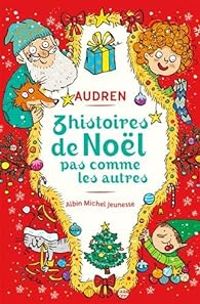 AUDREN

3 histoires de Noël pas comme les autres

Albin Michel Jeunesse